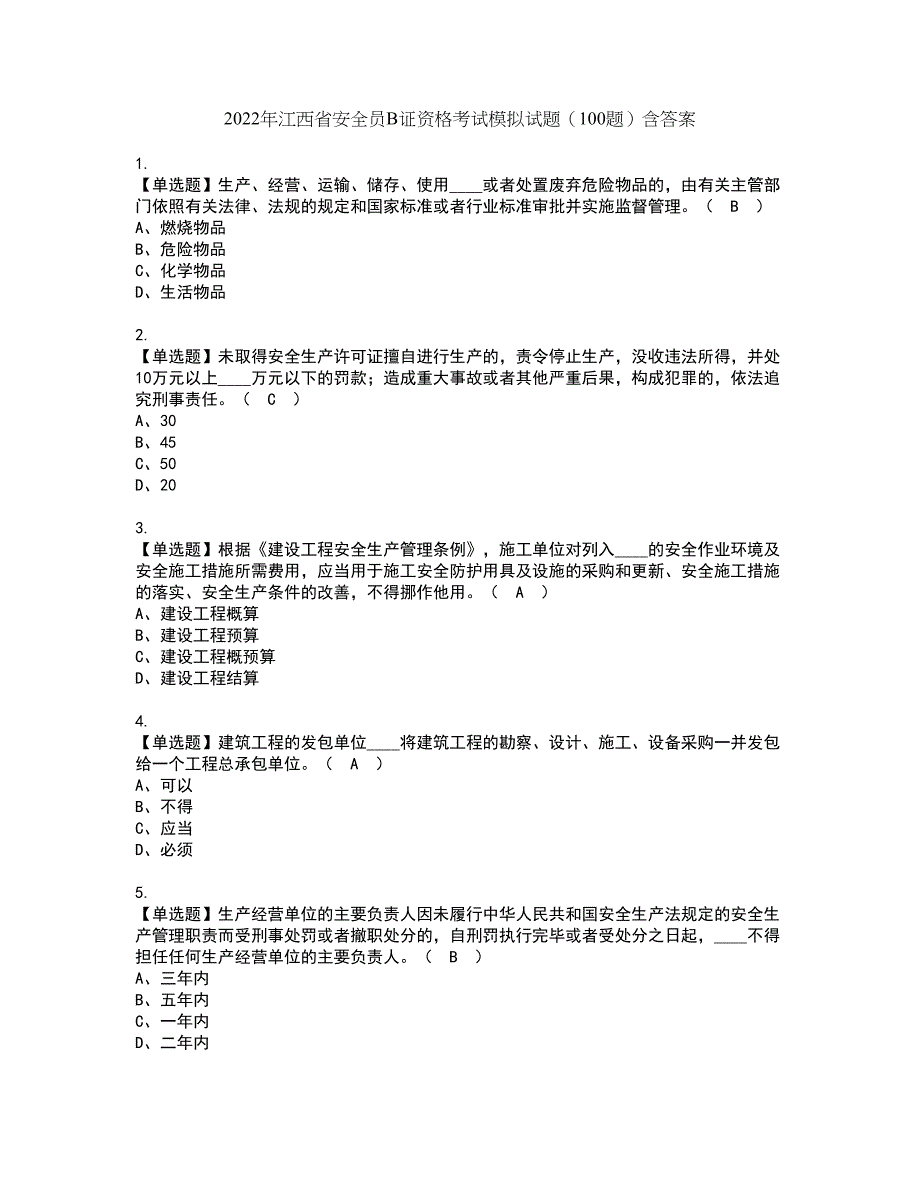 2022年江西省安全员B证资格考试模拟试题（100题）含答案

1.
【单选题】生产、经营、运输、储存、使用____或者处置废弃危险物品的，由有关主管部门依照有关法律、法规的规定和国家标准或者行业标准审批并实施监督管理。（ B ）
A、燃烧物品
B、危险物品
C、化学物品
D、生活物品

2.
【单选题】未取得安全生产许可证擅自进行生产的，责令停止生产，没收违法所得，并处10万元以上____万元以下的罚款；造成重大事故或者其他严重后果，构成犯罪的，依法追究刑事责任。（ C ）
A、30
B、45
C、50
D、20

3.
【单选题】根据《建设工程安全生产管理条例》，施工单位对列入____的安全作业环境及安全施工措施所需费用，应当用于施工安全防护用具及设施的采购和更新、安全施工措施的落实、安全生产条件的改善，不得挪作他用。（ A ）
A、建设工程概算
B、建设工程预算
C、建设工程概预算
D、建设工程结算

4.
【单选题】建筑工程的发包单位____将建筑工程的勘察、设计、施工、设备采购一并发包给一个工程总承包单位。（ A ）
A、可以
B、不得
C、应当
D、必须

5.
【单选题】生产经营单位的主要负责人因未履行中华人民共和国安全生产法规定的安全生产管理职责而受刑事处罚或者撤职处分的，自刑罚执行完毕或者受处分之日起，____不得担任任何生产经营单位的主要负责人。（ B ）
A、三年内
B、五年内
C、一年内
D、二年内